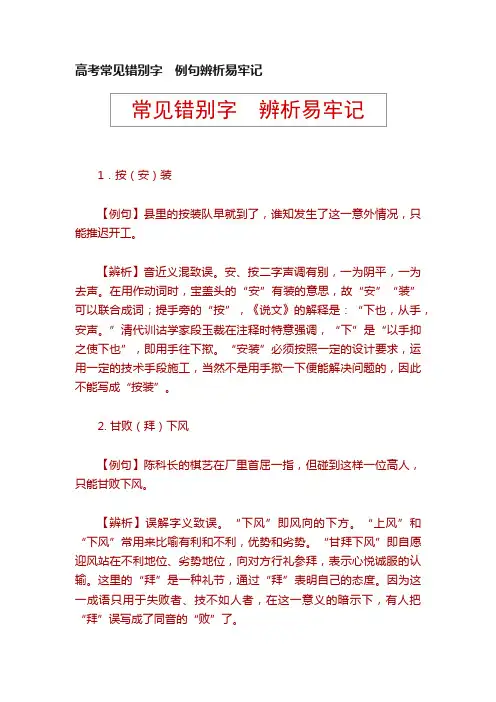 高考常见错别字　例句辨析易牢记

常见错别字　辨析易牢记

1．按（安）装

【例句】县里的按装队早就到了，谁知发生了这一意外情况，只能推迟开工。

【辨析】音近义混致误。安、按二字声调有别，一为阴平，一为去声。在用作动词时，宝盖头的“安”有装的意思，故“安”“装”可以联合成词；提手旁的“按”，《说文》的解释是：“下也，从手，安声。”清代训诂学家段玉裁在注释时特意强调，“下”是“以手抑之使下也”，即用手往下揿。“安装”必须按照一定的设计要求，运用一定的技术手段施工，当然不是用手揿一下便能解决问题的，因此不能写成“按装”。

2. 甘败（拜）下风

【例句】陈科长的棋艺在厂里首屈一指，但碰到这样一位高人，只能甘败下风。

【辨析】误解字义致误。“下风”即风向的下方。“上风”和“下风”常用来比喻有利和不利，优势和劣势。“甘拜下风”即自愿迎风站在不利地位、劣势地位，向对方行礼参拜，表示心悦诚服的认输。这里的“拜”是一种礼节，通过“拜”表明自己的态度。因为这一成语只用于失败者、技不如人者，在这一意义的暗示下，有人把“拜”误写成了同音的“败”了。